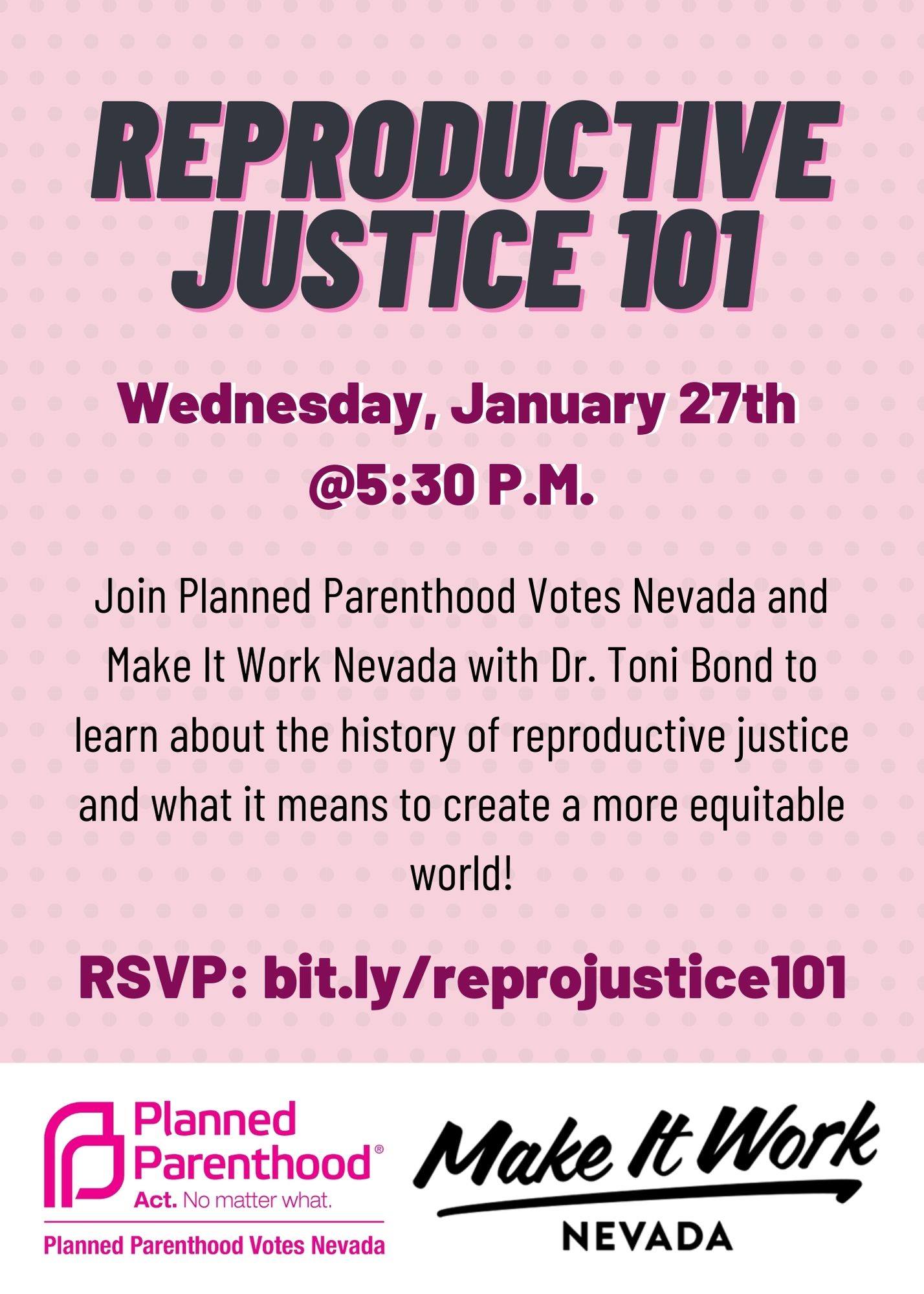 REPRODUCTIVE JUSTICE 101

Wednesday, January 27th
@5:30 P.M.

Join Planned Parenthood Votes Nevada and Make It Work Nevada with Dr. Toni Bond to learn about the history of reproductive justice and what it means to create a more equitable world!

RSVP: bit.ly/reprojustice101

Planned Parenthood®
Act. No matter what.
Planned Parenthood Votes Nevada

Make It Work
NEVADA